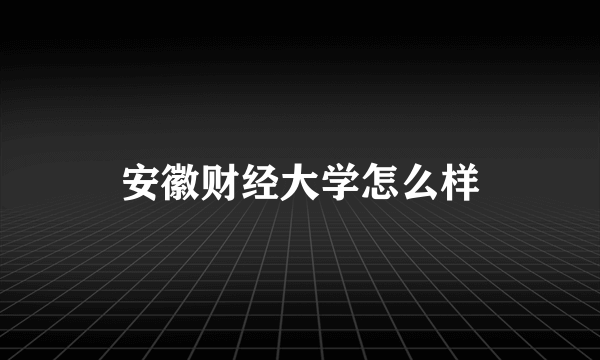 安徽财经大学怎么样